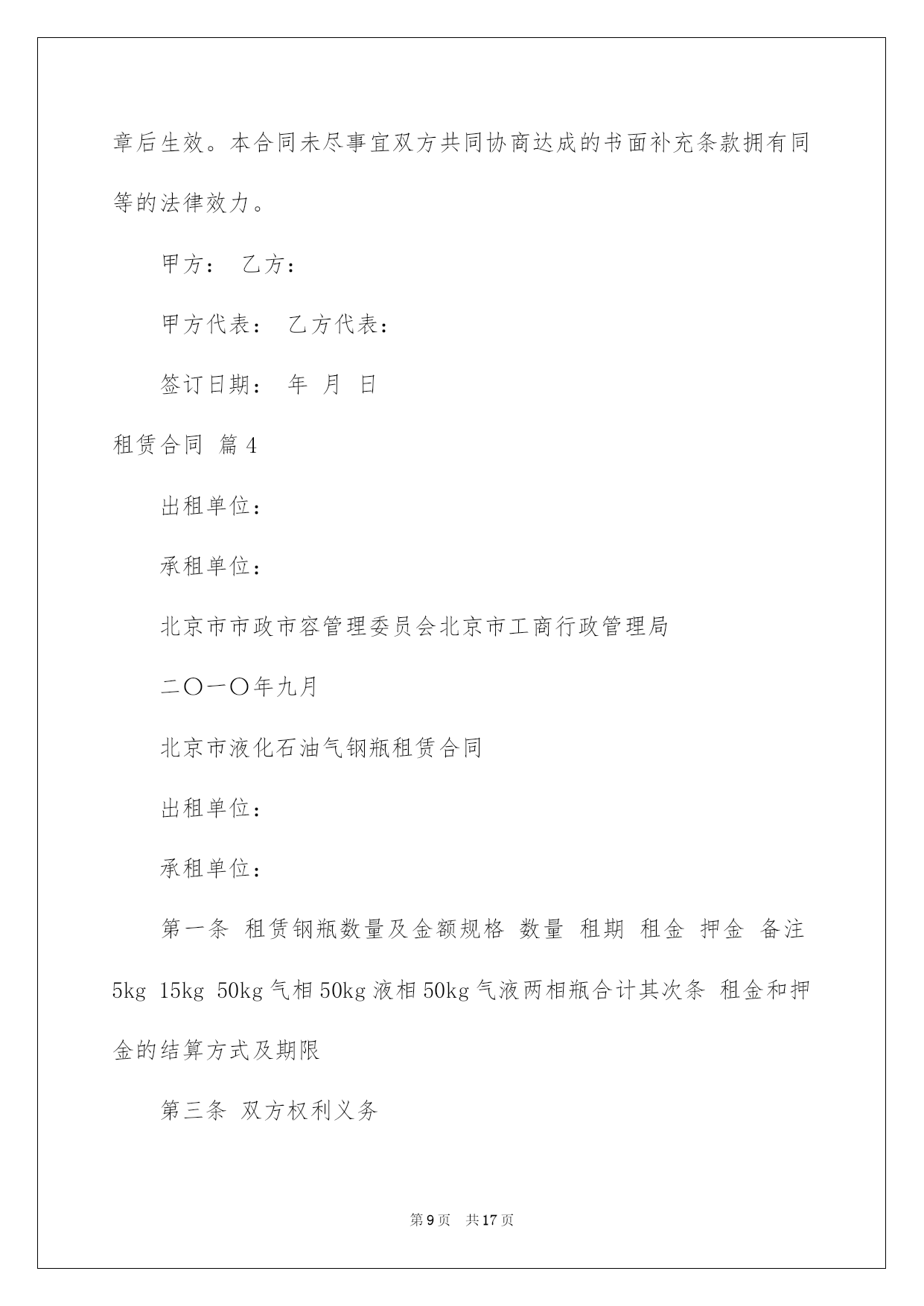 章后生效。本合同未尽事宜双方共同协商达成的书面补充条款拥有同等的法律效力。

甲方： 乙方：

甲方代表： 乙方代表：

签订日期： 年 月 日

租赁合同 篇4

出租单位：

承租单位：

北京市市政市容管理委员会北京市工商行政管理局

二〇一〇年九月

北京市液化石油气钢瓶租赁合同

出租单位：

承租单位：

第一条 租赁钢瓶数量及金额规格 数量 租期 租金 押金 备注 5kg 15kg 50kg气相50kg液相50kg气液两相瓶合计其次条 租金和押金的结算方式及期限

第三条 双方权利义务

第9页 共17页